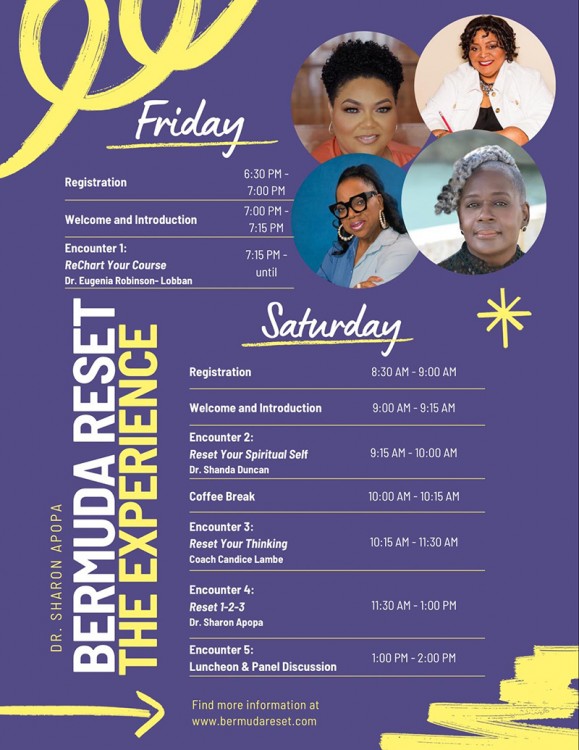 Friday

Registration
6:30 PM - 7:00 PM

Welcome and Introduction
7:00 PM - 7:15 PM

Encounter 1:
ReChart Your Course
Dr. Eugenia Robinson- Lobban
7:15 PM - until

DR. SHARON APOPA
BERMUDA RESET
THE EXPERIENCE

Saturday

Registration
8:30 AM - 9:00 AM

Welcome and Introduction
9:00 AM - 9:15 AM

Encounter 2:
Reset Your Spiritual Self
Dr. Shanda Duncan
9:15 AM - 10:00 AM

Coffee Break
10:00 AM - 10:15 AM

Encounter 3:
Reset Your Thinking
Coach Candice Lambe
10:15 AM - 11:30 AM

Encounter 4:
Reset 1-2-3
Dr. Sharon Apopa
11:30 AM - 1:00 PM

Encounter 5:
Luncheon & Panel Discussion
1:00 PM - 2:00 PM

Find more information at
www.bermudareset.com